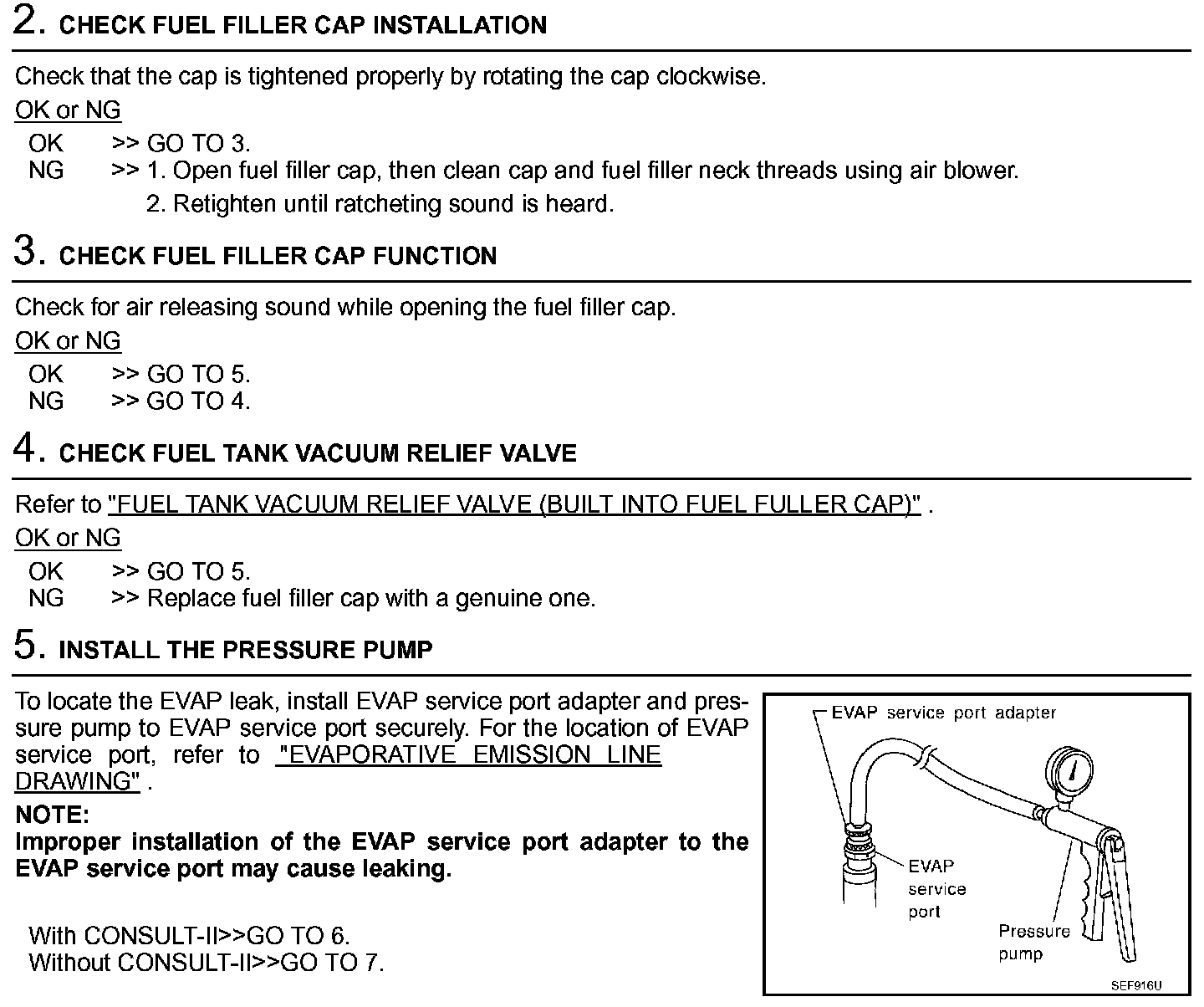 2. CHECK FUEL FILLER CAP INSTALLATION

Check that the cap is tightened properly by rotating the cap clockwise.

OK or NG

OK >> GO TO 3.
NG >> 1. Open fuel filler cap, then clean cap and fuel filler neck threads using air blower.
2. Retighten until ratcheting sound is heard.

3. CHECK FUEL FILLER CAP FUNCTION

Check for air releasing sound while opening the fuel filler cap.

OK or NG

OK >> GO TO 5.
NG >> GO TO 4.

4. CHECK FUEL TANK VACUUM RELIEF VALVE

Refer to "FUEL TANK VACUUM RELIEF VALVE (BUILT INTO FUEL FULLER CAP)" .

OK or NG

OK >> GO TO 5.
NG >> Replace fuel filler cap with a genuine one.

5. INSTALL THE PRESSURE PUMP

To locate the EVAP leak, install EVAP service port adapter and pressure pump to EVAP service port securely. For the location of EVAP service port, refer to "EVAPORATIVE EMISSION LINE DRAWING" .

NOTE:
Improper installation of the EVAP service port adapter to the EVAP service port may cause leaking.

With CONSULT-II>>GO TO 6.
Without CONSULT-II>>GO TO 7.

EVAP service port adapter
EVAP service port
Pressure pump
SEF916U